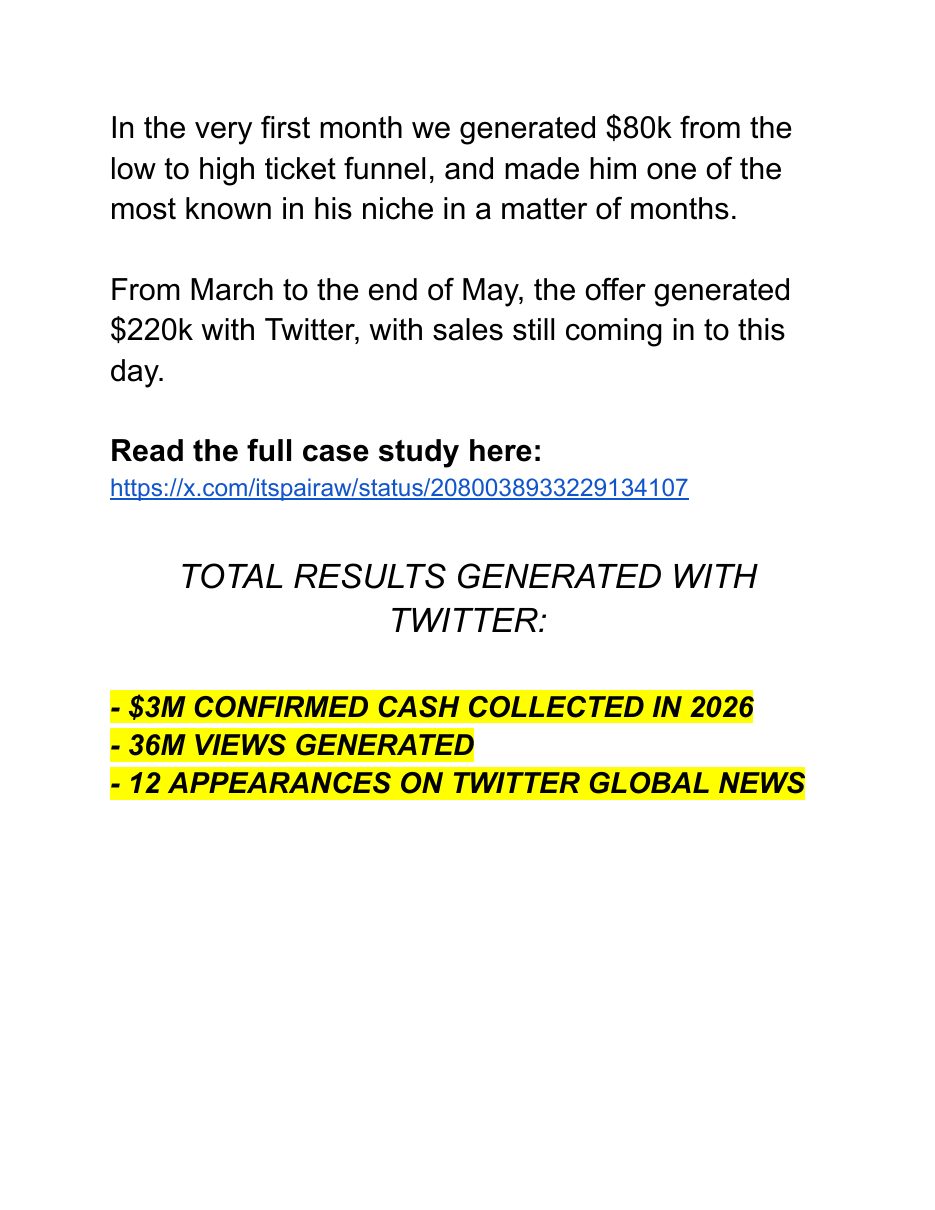 In the very first month we generated $80k from the low to high ticket funnel, and made him one of the most known in his niche in a matter of months.

From March to the end of May, the offer generated $220k with Twitter, with sales still coming in to this day.

Read the full case study here:
https://x.com/itspairaw/status/2080038933229134107

TOTAL RESULTS GENERATED WITH TWITTER:

- $3M CONFIRMED CASH COLLECTED IN 2026
- 36M VIEWS GENERATED
- 12 APPEARANCES ON TWITTER GLOBAL NEWS